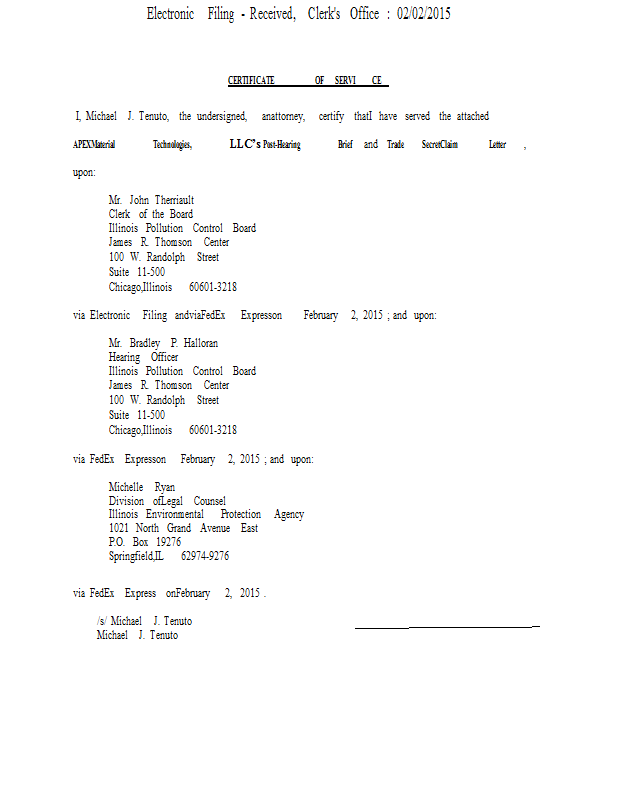 Electronic Filing - Received, Clerk's Office : 02/02/2015

CERTIFICATE OF SERVI CE

I, Michael J. Tenuto, the undersigned, anattorney, certify thatI have served the attached APEXMaterial Technologies, LLC's Post-Hearing Brief and Trade SecretClaim Letter , upon:

Mr. John Therriault
Clerk of the Board
Illinois Pollution Control Board
James R. Thomson Center
100 W. Randolph Street
Suite 11-500
Chicago,Illinois 60601-3218

via Electronic Filing andviaFedEx Expresson February 2, 2015 ; and upon:

Mr. Bradley P. Halloran
Hearing Officer
Illinois Pollution Control Board
James R. Thomson Center
100 W. Randolph Street
Suite 11-500
Chicago,Illinois 60601-3218

via FedEx Expresson February 2, 2015 ; and upon:

Michelle Ryan
Division ofLegal Counsel
Illinois Environmental Protection Agency
1021 North Grand Avenue East
P.O. Box 19276
Springfield,IL 62974-9276

via FedEx Express onFebruary 2, 2015 .

/s/ Michael J. Tenuto
Michael J. Tenuto